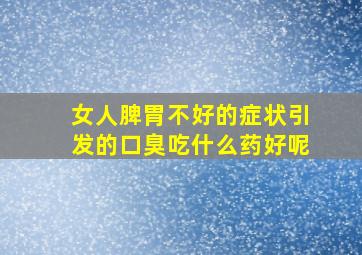 女人脾胃不好的症状引发的口臭吃什么药好呢